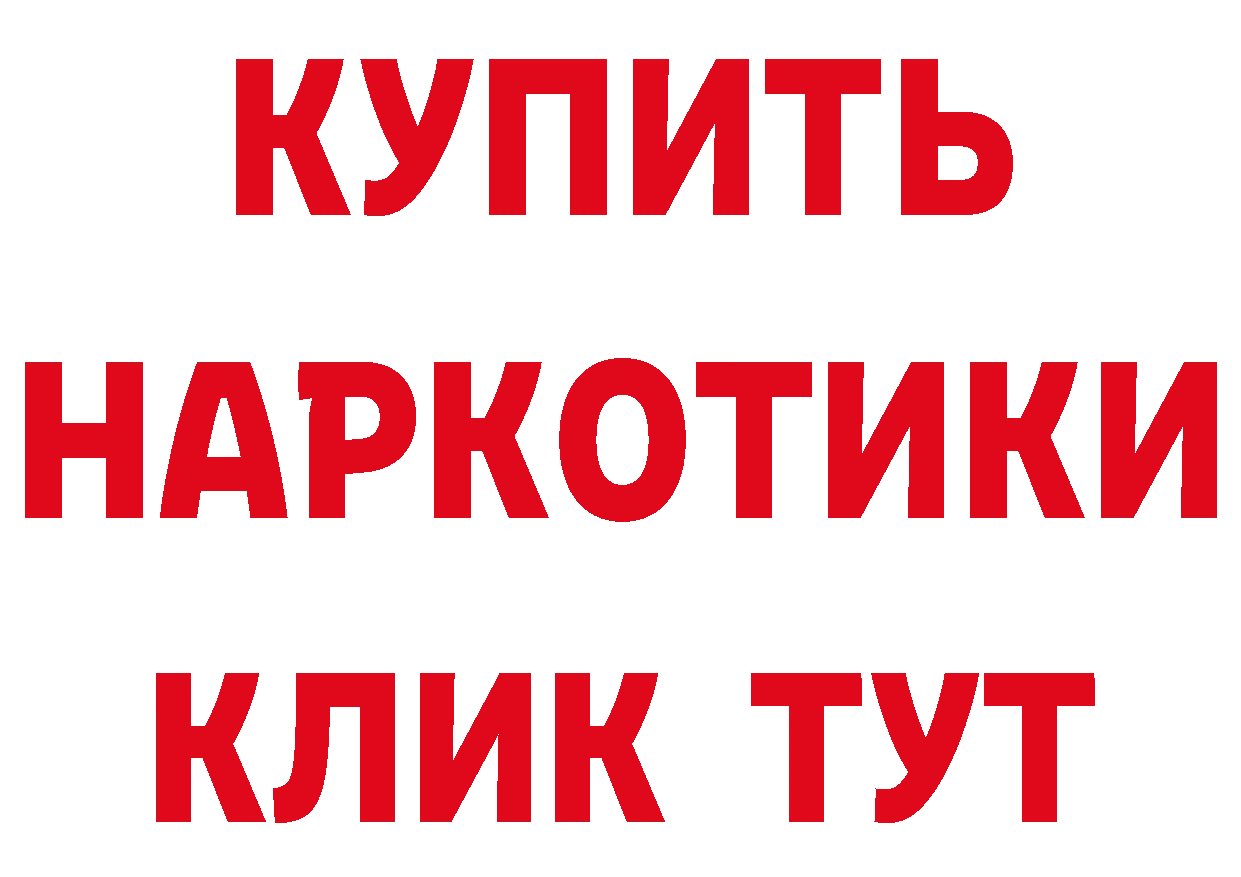 КУПИТЬ НАРКОТИКИ КЛИК ТУТ